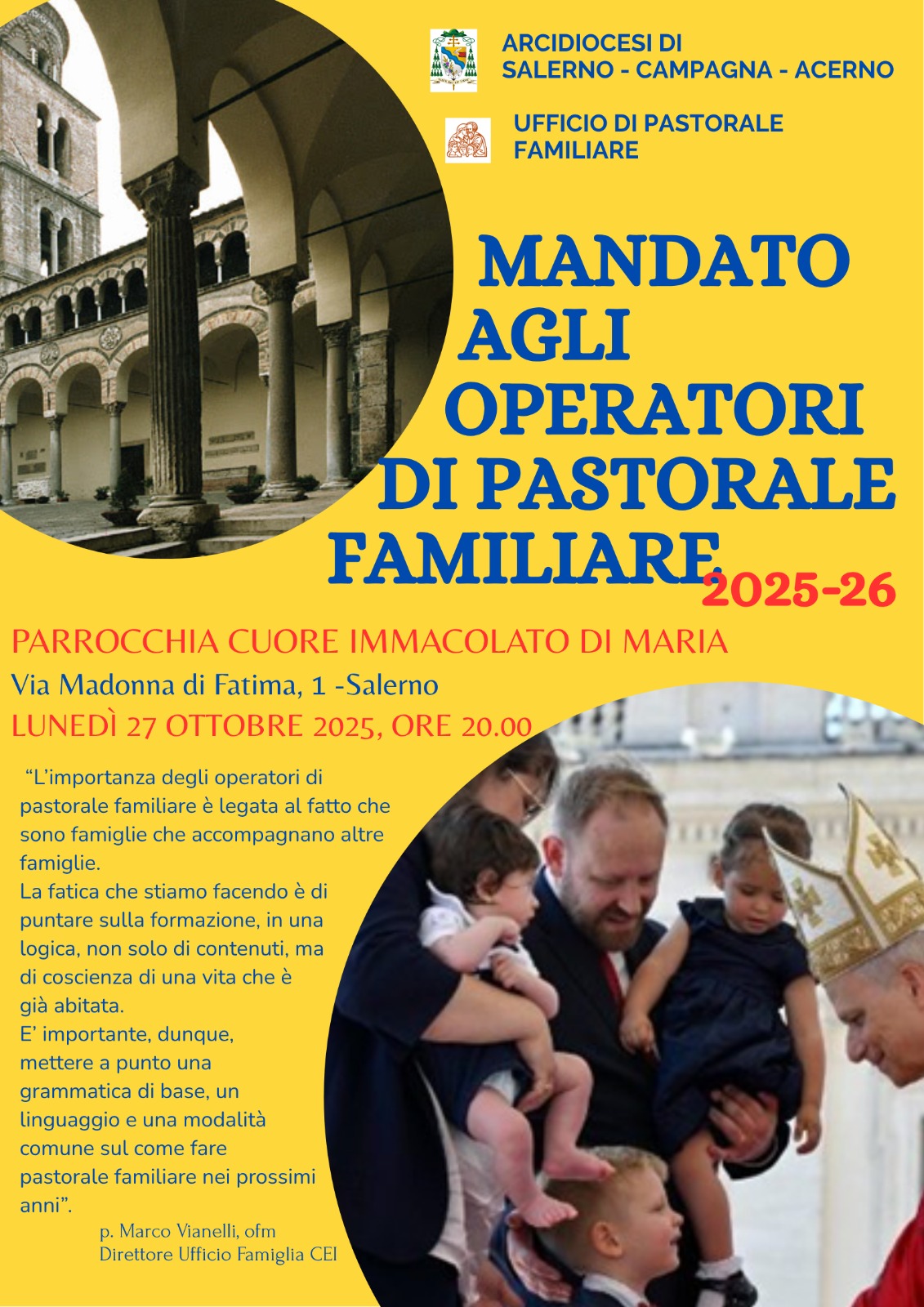 ARCIDIOCESI DI
SALERNO - CAMPAGNA - ACERNO

UFFICIO DI PASTORALE
FAMILIARE

MANDATO
AGLI
OPERATORI
DI PASTORALE
FAMILIARE
2025-26

PARROCCHIA CUORE IMMACOLATO DI MARIA
Via Madonna di Fatima, 1 -Salerno
LUNEDÌ 27 OTTOBRE 2025, ORE 20.00

"L'importanza degli operatori di pastorale familiare è legata al fatto che sono famiglie che accompagnano altre famiglie.
La fatica che stiamo facendo è di puntare sulla formazione, in una logica, non solo di contenuti, ma di coscienza di una vita che è già abitata.
E' importante, dunque, mettere a punto una grammatica di base, un linguaggio e una modalità comune sul come fare pastorale familiare nei prossimi anni".

p. Marco Vianelli, ofm
Direttore Ufficio Famiglia CEI